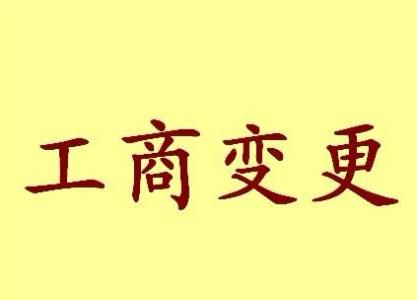 工商变更